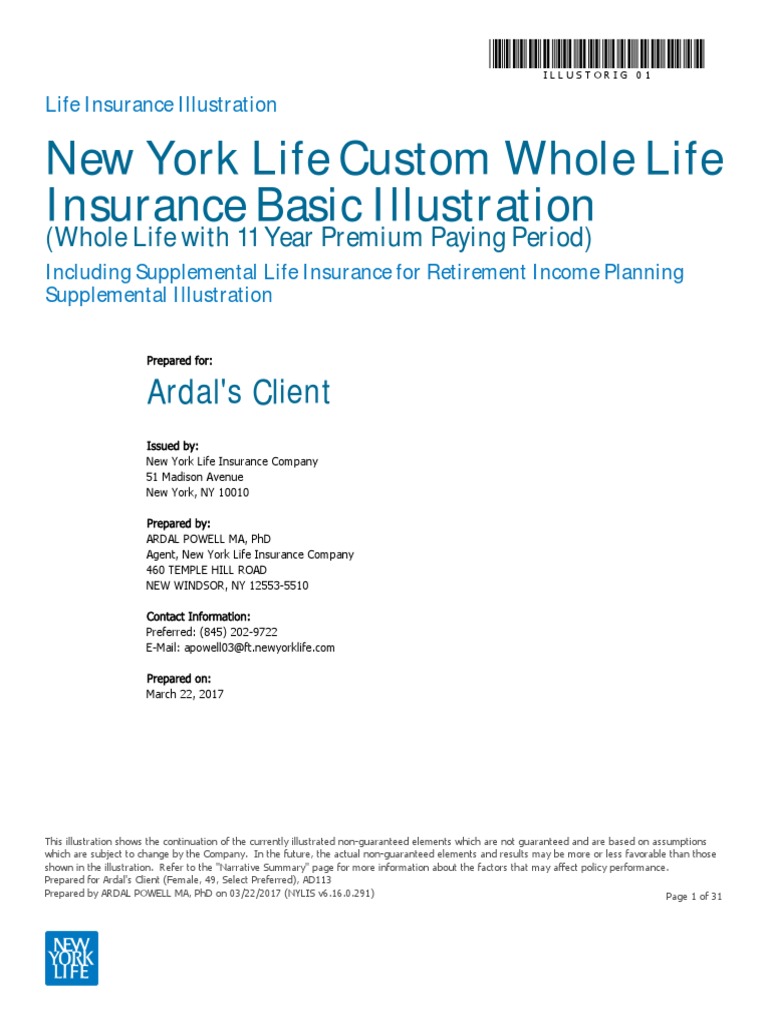 ILLUSTORIG 01

Life Insurance Illustration

New York Life Custom Whole Life Insurance Basic Illustration
(Whole Life with 11 Year Premium Paying Period)

Including Supplemental Life Insurance for Retirement Income Planning Supplemental Illustration

Prepared for:

Ardal's Client

Issued by:
New York Life Insurance Company
51 Madison Avenue
New York, NY 10010

Prepared by:
ARDAL POWELL MA, PhD
Agent, New York Life Insurance Company
460 TEMPLE HILL ROAD
NEW WINDSOR, NY 12553-5510

Contact Information:
Preferred: (845) 202-9722
E-Mail: apowell03@ft.newyorklife.com

Prepared on:
March 22, 2017

This illustration shows the continuation of the currently illustrated non-guaranteed elements which are not guaranteed and are based on assumptions which are subject to change by the Company. In the future, the actual non-guaranteed elements and results may be more or less favorable than those shown in the illustration. Refer to the "Narrative Summary" page for more information about the factors that may affect policy performance.
Prepared for Ardal's Client (Female, 49, Select Preferred), AD113
Prepared by ARDAL POWELL MA, PhD on 03/22/2017 (NYLIS v6.16.0.291)

Page 1 of 31

NEW YORK LIFE